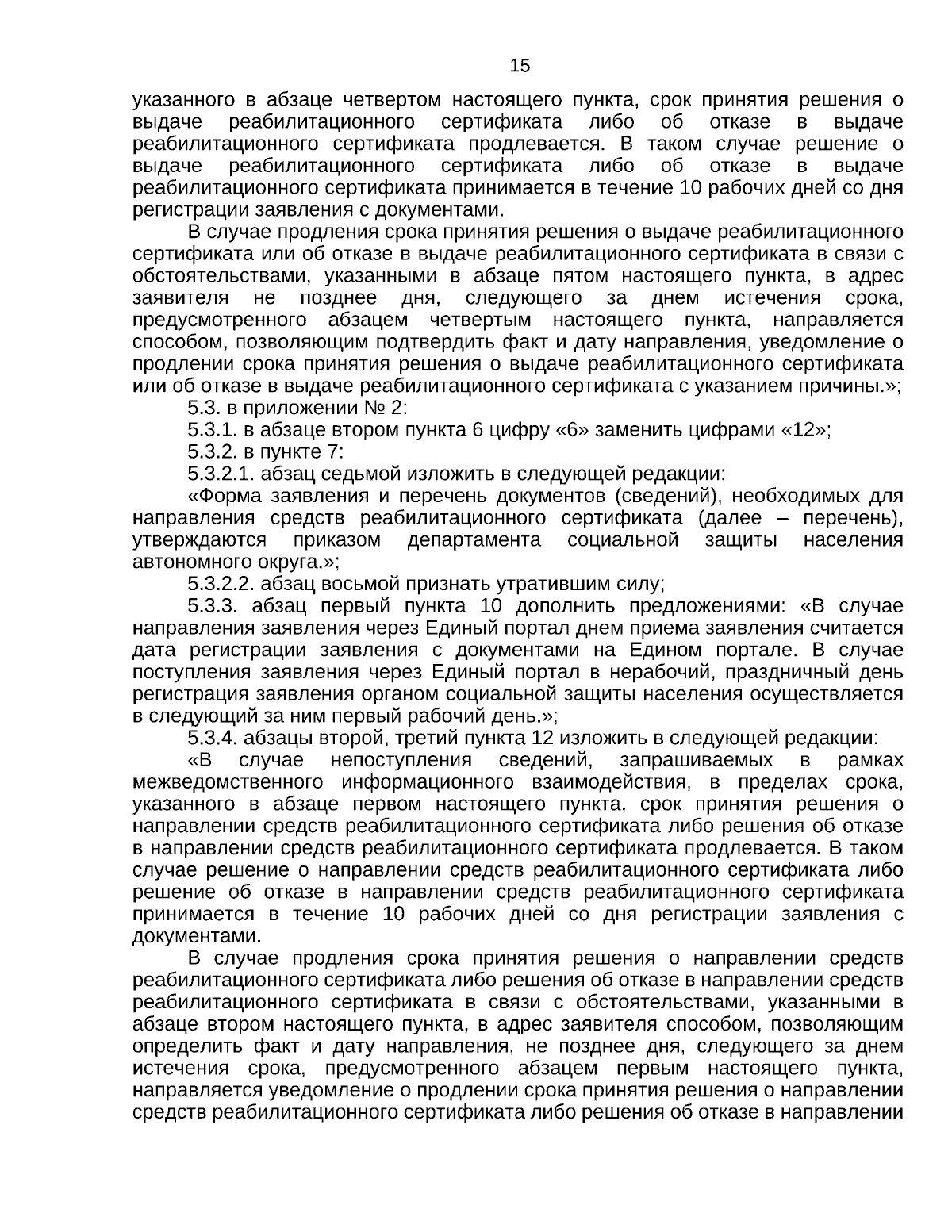 15

указанного в абзаце четвертом настоящего пункта, срок принятия решения о выдаче реабилитационного сертификата либо об отказе в выдаче реабилитационного сертификата продлевается. В таком случае решение о выдаче реабилитационного сертификата либо об отказе в выдаче реабилитационного сертификата принимается в течение 10 рабочих дней со дня регистрации заявления с документами.

В случае продления срока принятия решения о выдаче реабилитационного сертификата или об отказе в выдаче реабилитационного сертификата в связи с обстоятельствами, указанными в абзаце пятом настоящего пункта, в адрес заявителя не позднее дня, следующего за днем истечения срока, предусмотренного абзацем четвертым настоящего пункта, направляется способом, позволяющим подтвердить факт и дату направления, уведомление о продлении срока принятия решения о выдаче реабилитационного сертификата или об отказе в выдаче реабилитационного сертификата с указанием причины.»;

5.3. в приложении № 2:

5.3.1. в абзаце втором пункта 6 цифру «6» заменить цифрами «12»;

5.3.2. в пункте 7:

5.3.2.1. абзац седьмой изложить в следующей редакции:

«Форма заявления и перечень документов (сведений), необходимых для направления средств реабилитационного сертификата (далее – перечень), утверждаются приказом департамента социальной защиты населения автономного округа.»;

5.3.2.2. абзац восьмой признать утратившим силу;

5.3.3. абзац первый пункта 10 дополнить предложениями: «В случае направления заявления через Единый портал днем приема заявления считается дата регистрации заявления с документами на Едином портале. В случае поступления заявления через Единый портал в нерабочий, праздничный день регистрация заявления органом социальной защиты населения осуществляется в следующий за ним первый рабочий день.»;

5.3.4. абзацы второй, третий пункта 12 изложить в следующей редакции:

«В случае непоступления сведений, запрашиваемых в рамках межведомственного информационного взаимодействия, в пределах срока, указанного в абзаце первом настоящего пункта, срок принятия решения о направлении средств реабилитационного сертификата либо решения об отказе в направлении средств реабилитационного сертификата продлевается. В таком случае решение о направлении средств реабилитационного сертификата либо решение об отказе в направлении средств реабилитационного сертификата принимается в течение 10 рабочих дней со дня регистрации заявления с документами.

В случае продления срока принятия решения о направлении средств реабилитационного сертификата либо решения об отказе в направлении средств реабилитационного сертификата в связи с обстоятельствами, указанными в абзаце втором настоящего пункта, в адрес заявителя способом, позволяющим определить факт и дату направления, не позднее дня, следующего за днем истечения срока, предусмотренного абзацем первым настоящего пункта, направляется уведомление о продлении срока принятия решения о направлении средств реабилитационного сертификата либо решения об отказе в направлении